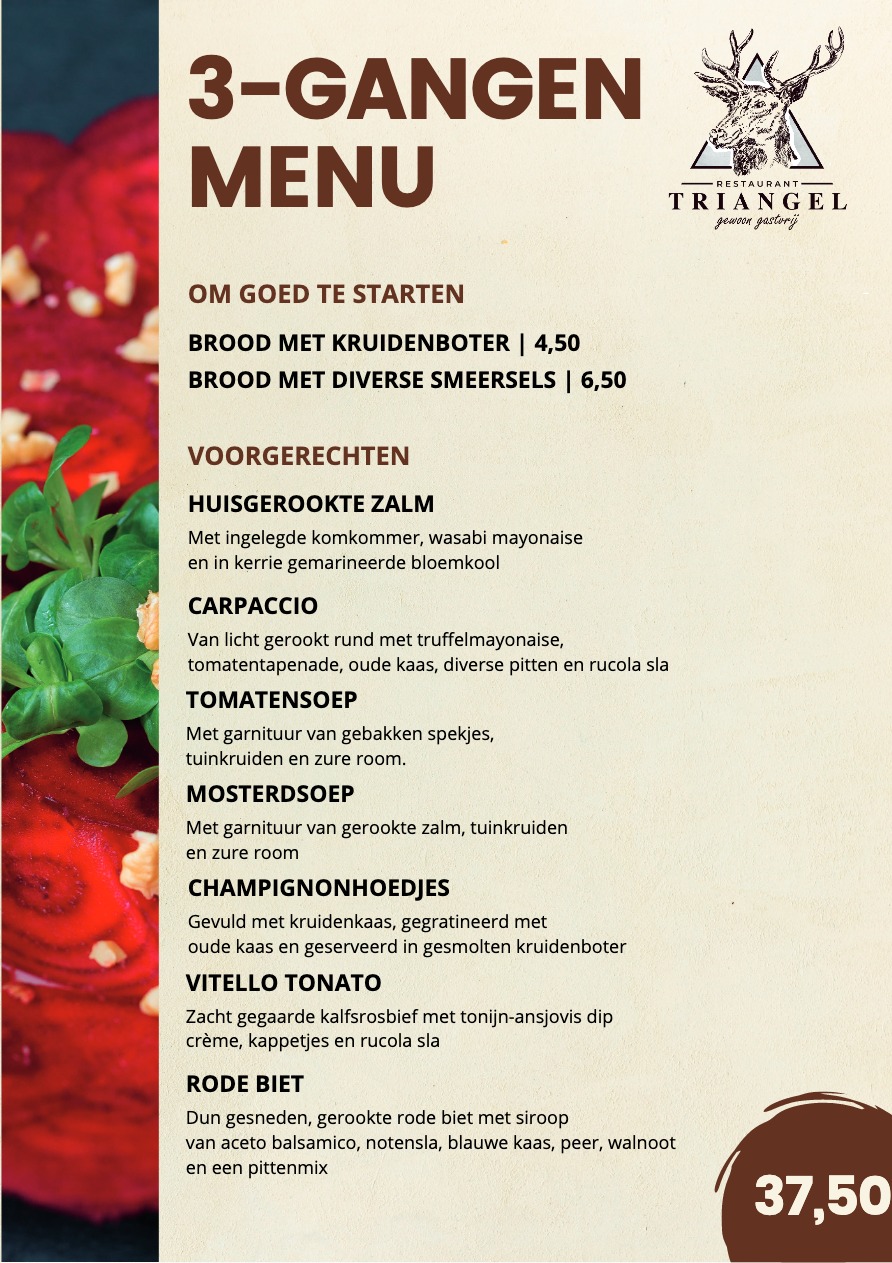 3-GANGEN MENU

RESTAURANT
TRIANGEL
gewoon gastvrij

OM GOED TE STARTEN

BROOD MET KRUIDENBOTER | 4,50
BROOD MET DIVERSE SMEERSELS | 6,50

VOORGERECHTEN

HUISGEROOKTE ZALM

Met ingelegde komkommer, wasabi mayonaise en in kerrie gemarineerde bloemkool

CARPACCIO

Van licht gerookt rund met truffelmayonaise, tomatentapenade, oude kaas, diverse pitten en rucola sla

TOMATENSOEP

Met garnituur van gebakken spekjes, tuinkruiden en zure room.

MOSTERDSOEP

Met garnituur van gerookte zalm, tuinkruiden en zure room

CHAMPIGNONHOEDJES

Gevuld met kruidenkaas, gegratineerd met oude kaas en geserveerd in gesmolten kruidenboter

VITELLO TONATO

Zacht gegaarde kalfsrosbief met tonijn-ansjovis dip crème, kappetjes en rucola sla

RODE BIET

Dun gesneden, gerookte rode biet met siroop van aceto balsamico, notensla, blauwe kaas, peer, walnoot en een pittenmix

37,50